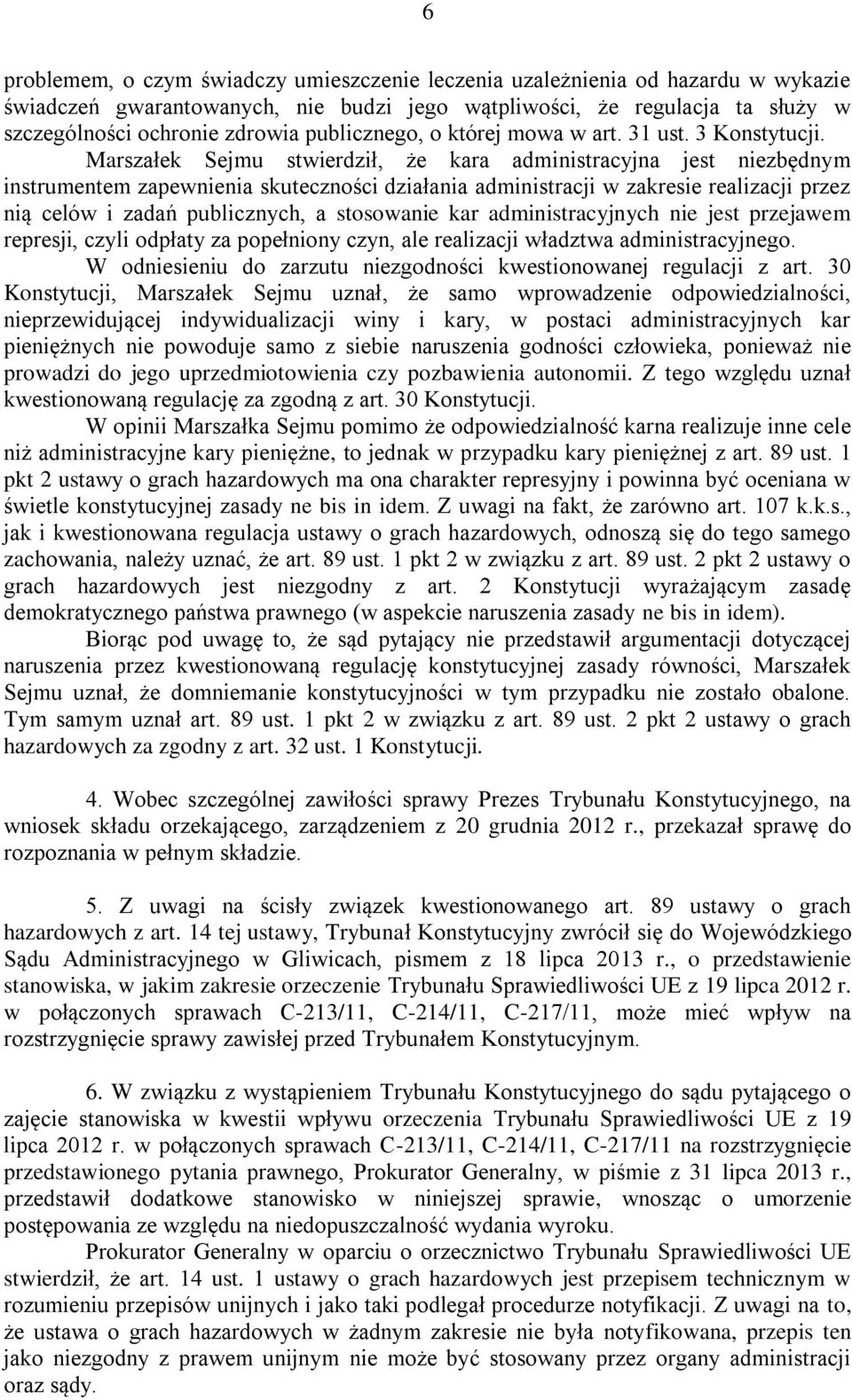 6

problemem, o czym świadczy umieszczenie leczenia uzależnienia od hazardu w wykazie świadczeń gwarantowanych, nie budzi jego wątpliwości, że regulacja ta służy w szczególności ochronie zdrowia publicznego, o której mowa w art. 31 ust. 3 Konstytucji.

Marszałek Sejmu stwierdził, że kara administracyjna jest niezbędnym instrumentem zapewnienia skuteczności działania administracji w zakresie realizacji przez nią celów i zadań publicznych, a stosowanie kar administracyjnych nie jest przejawem represji, czyli odpłaty za popełniony czyn, ale realizacji władztwa administracyjnego.

W odniesieniu do zarzutu niezgodności kwestionowanej regulacji z art. 30 Konstytucji, Marszałek Sejmu uznał, że samo wprowadzenie odpowiedzialności, nieprzewidującej indywidualizacji winy i kary, w postaci administracyjnych kar pieniężnych nie powoduje samo z siebie naruszenia godności człowieka, ponieważ nie prowadzi do jego uprzedmiotowienia czy pozbawienia autonomii. Z tego względu uznał kwestionowaną regulację za zgodną z art. 30 Konstytucji.

W opinii Marszałka Sejmu pomimo że odpowiedzialność karna realizuje inne cele niż administracyjne kary pieniężne, to jednak w przypadku kary pieniężnej z art. 89 ust. 1 pkt 2 ustawy o grach hazardowych ma ona charakter represyjny i powinna być oceniana w świetle konstytucyjnej zasady ne bis in idem. Z uwagi na fakt, że zarówno art. 107 k.k.s., jak i kwestionowana regulacja ustawy o grach hazardowych, odnoszą się do tego samego zachowania, należy uznać, że art. 89 ust. 1 pkt 2 w związku z art. 89 ust. 2 pkt 2 ustawy o grach hazardowych jest niezgodny z art. 2 Konstytucji wyrażającym zasadę demokratycznego państwa prawnego (w aspekcie naruszenia zasady ne bis in idem).

Biorąc pod uwagę to, że sąd pytający nie przedstawił argumentacji dotyczącej naruszenia przez kwestionowaną regulację konstytucyjnej zasady równości, Marszałek Sejmu uznał, że domniemanie konstytucyjności w tym przypadku nie zostało obalone. Tym samym uznał art. 89 ust. 1 pkt 2 w związku z art. 89 ust. 2 pkt 2 ustawy o grach hazardowych za zgodny z art. 32 ust. 1 Konstytucji.

4. Wobec szczególnej zawiłości sprawy Prezes Trybunału Konstytucyjnego, na wniosek składu orzekającego, zarządzeniem z 20 grudnia 2012 r., przekazał sprawę do rozpoznania w pełnym składzie.

5. Z uwagi na ścisły związek kwestionowanego art. 89 ustawy o grach hazardowych z art. 14 tej ustawy, Trybunał Konstytucyjny zwrócił się do Wojewódzkiego Sądu Administracyjnego w Gliwicach, pismem z 18 lipca 2013 r., o przedstawienie stanowiska, w jakim zakresie orzeczenie Trybunału Sprawiedliwości UE z 19 lipca 2012 r. w połączonych sprawach C-213/11, C-214/11, C-217/11, może mieć wpływ na rozstrzygnięcie sprawy zawisłej przed Trybunałem Konstytucyjnym.

6. W związku z wystąpieniem Trybunału Konstytucyjnego do sądu pytającego o zajęcie stanowiska w kwestii wpływu orzeczenia Trybunału Sprawiedliwości UE z 19 lipca 2012 r. w połączonych sprawach C-213/11, C-214/11, C-217/11 na rozstrzygnięcie przedstawionego pytania prawnego, Prokurator Generalny, w piśmie z 31 lipca 2013 r., przedstawił dodatkowe stanowisko w niniejszej sprawie, wnosząc o umorzenie postępowania ze względu na niedopuszczalność wydania wyroku.

Prokurator Generalny w oparciu o orzecznictwo Trybunału Sprawiedliwości UE stwierdził, że art. 14 ust. 1 ustawy o grach hazardowych jest przepisem technicznym w rozumieniu przepisów unijnych i jako taki podlegał procedurze notyfikacji. Z uwagi na to, że ustawa o grach hazardowych w żadnym zakresie nie była notyfikowana, przepis ten jako niezgodny z prawem unijnym nie może być stosowany przez organy administracji oraz sądy.